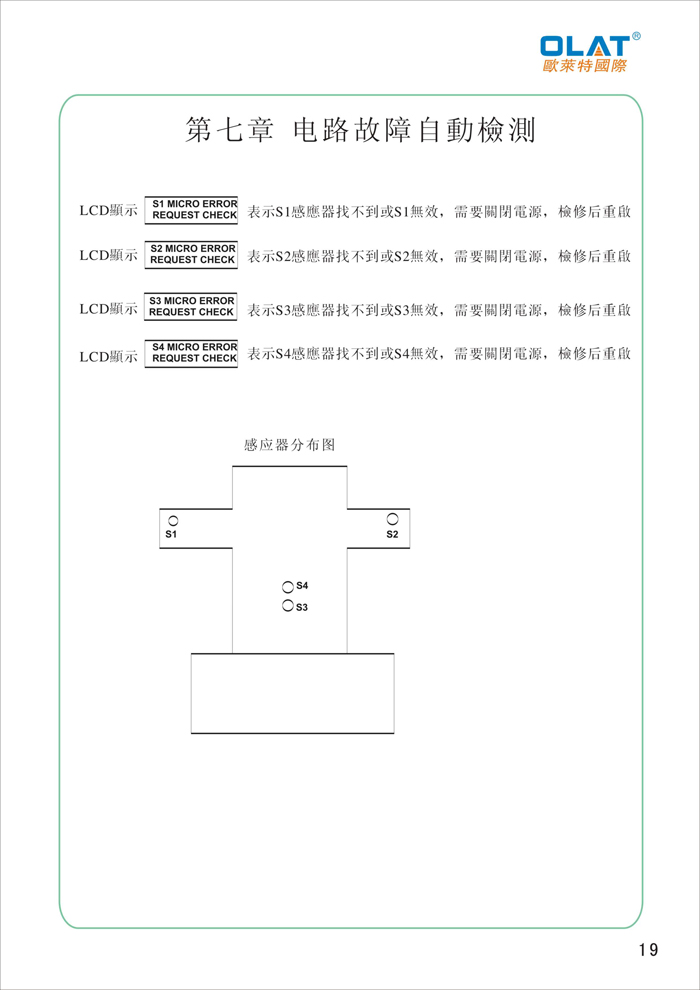 OLAT®
歐萊特國際

第七章 电路故障自動檢測

LCD顯示 S1 MICRO ERROR REQUEST CHECK 表示S1感應器找不到或S1無效，需要關閉電源，檢修后重啟

LCD顯示 S2 MICRO ERROR REQUEST CHECK 表示S2感應器找不到或S2無效，需要關閉電源，檢修后重啟

LCD顯示 S3 MICRO ERROR REQUEST CHECK 表示S3感應器找不到或S3無效，需要關閉電源，檢修后重啟

LCD顯示 S4 MICRO ERROR REQUEST CHECK 表示S4感應器找不到或S4無效，需要關閉電源，檢修后重啟

感应器分布图

S1
S2
S4
S3

19